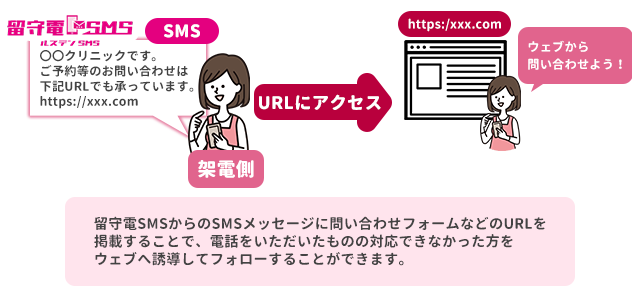 留守電SMS
ルスデンSMS
SMS
〇〇クリニックです。
ご予約等のお問い合わせは
下記URLでも承っています。
https://xxx.com

架電側

URLにアクセス

https:/xxx.com

ウェブから
問い合わせよう！

留守電SMSからのSMSメッセージに問い合わせフォームなどのURLを掲載することで、電話をいただいたものの対応できなかった方をウェブへ誘導してフォローすることができます。